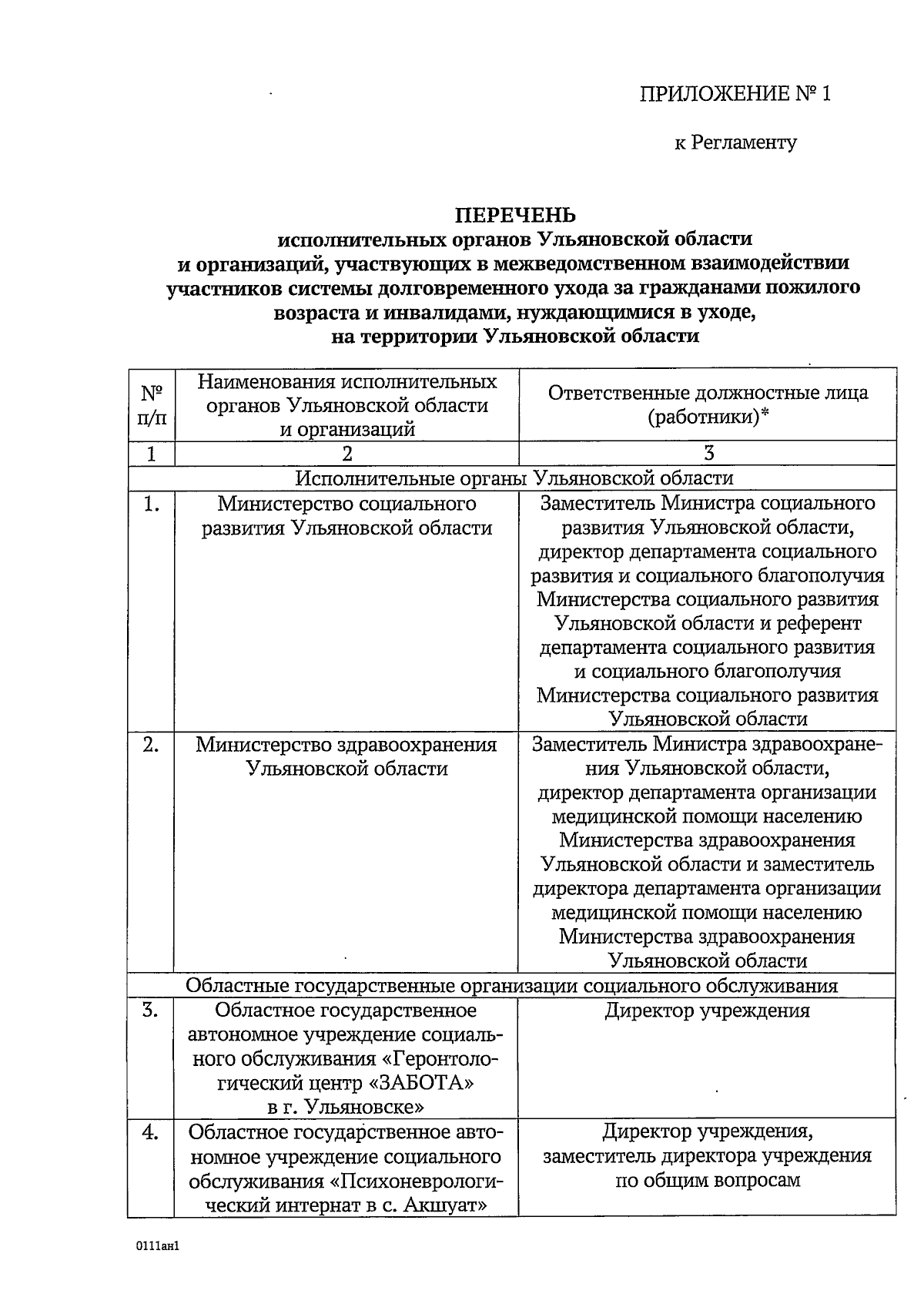 ПРИЛОЖЕНИЕ № 1

к Регламенту

ПЕРЕЧЕНЬ
исполнительных органов Ульяновской области и организаций, участвующих в межведомственном взаимодействии участников системы долговременного ухода за гражданами пожилого возраста и инвалидами, нуждающимися в уходе, на территории Ульяновской области

| № п/п | Наименования исполнительных органов Ульяновской области и организаций | Ответственные должностные лица (работники)* |
|---|---|---|
| 1 | 2 | 3 |
| Исполнительные органы Ульяновской области | | |
| 1. | Министерство социального развития Ульяновской области | Заместитель Министра социального развития Ульяновской области, директор департамента социального развития и социального благополучия Министерства социального развития Ульяновской области и референт департамента социального развития и социального благополучия Министерства социального развития Ульяновской области |
| 2. | Министерство здравоохранения Ульяновской области | Заместитель Министра здравоохранения Ульяновской области, директор департамента организации медицинской помощи населению Министерства здравоохранения Ульяновской области и заместитель директора департамента организации медицинской помощи населению Министерства здравоохранения Ульяновской области |
| Областные государственные организации социального обслуживания | | |
| 3. | Областное государственное автономное учреждение социального обслуживания «Геронтологический центр «ЗАБОТА» в г. Ульяновске» | Директор учреждения |
| 4. | Областное государственное автономное учреждение социального обслуживания «Психоневрологический интернат в с. Акшуат» | Директор учреждения, заместитель директора учреждения по общим вопросам |

0111ан1